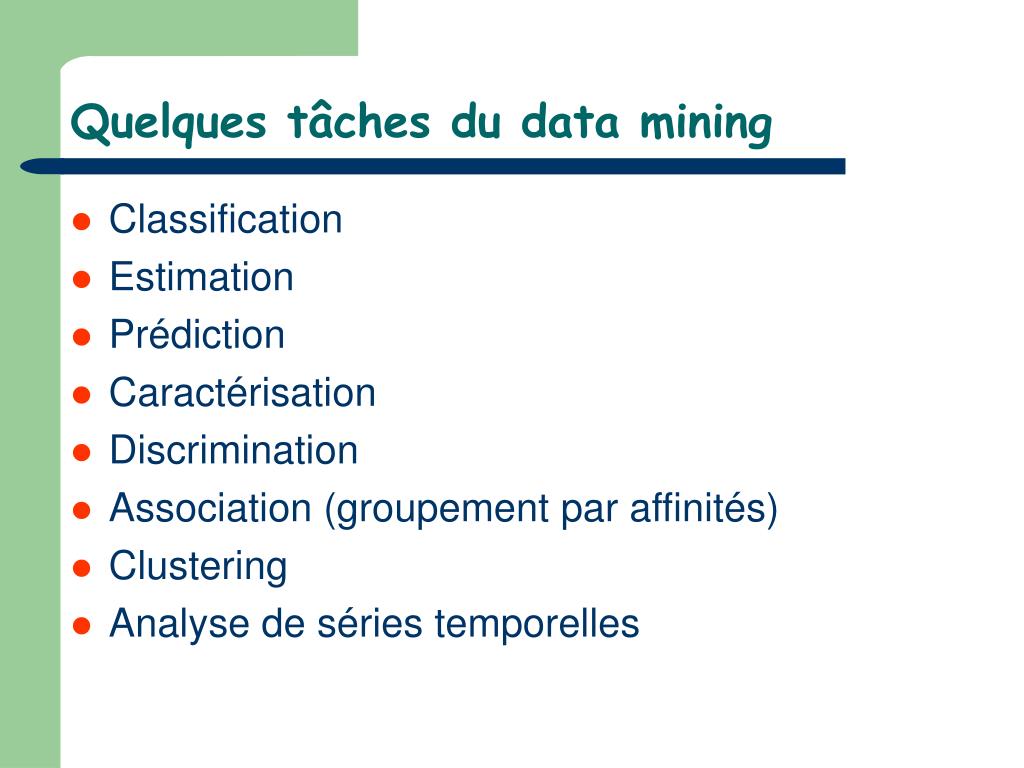 Quelques tâches du data mining

- Classification
- Estimation
- Prédiction
- Caractérisation
- Discrimination
- Association (groupement par affinités)
- Clustering
- Analyse de séries temporelles